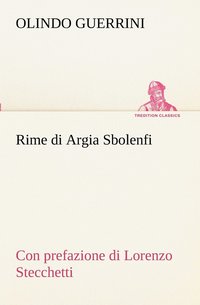 OLINDO GUERRINI

TREDITION CLASSICS

Rime di Argia Sbolenfi

Con prefazione di Lorenzo Stecchetti